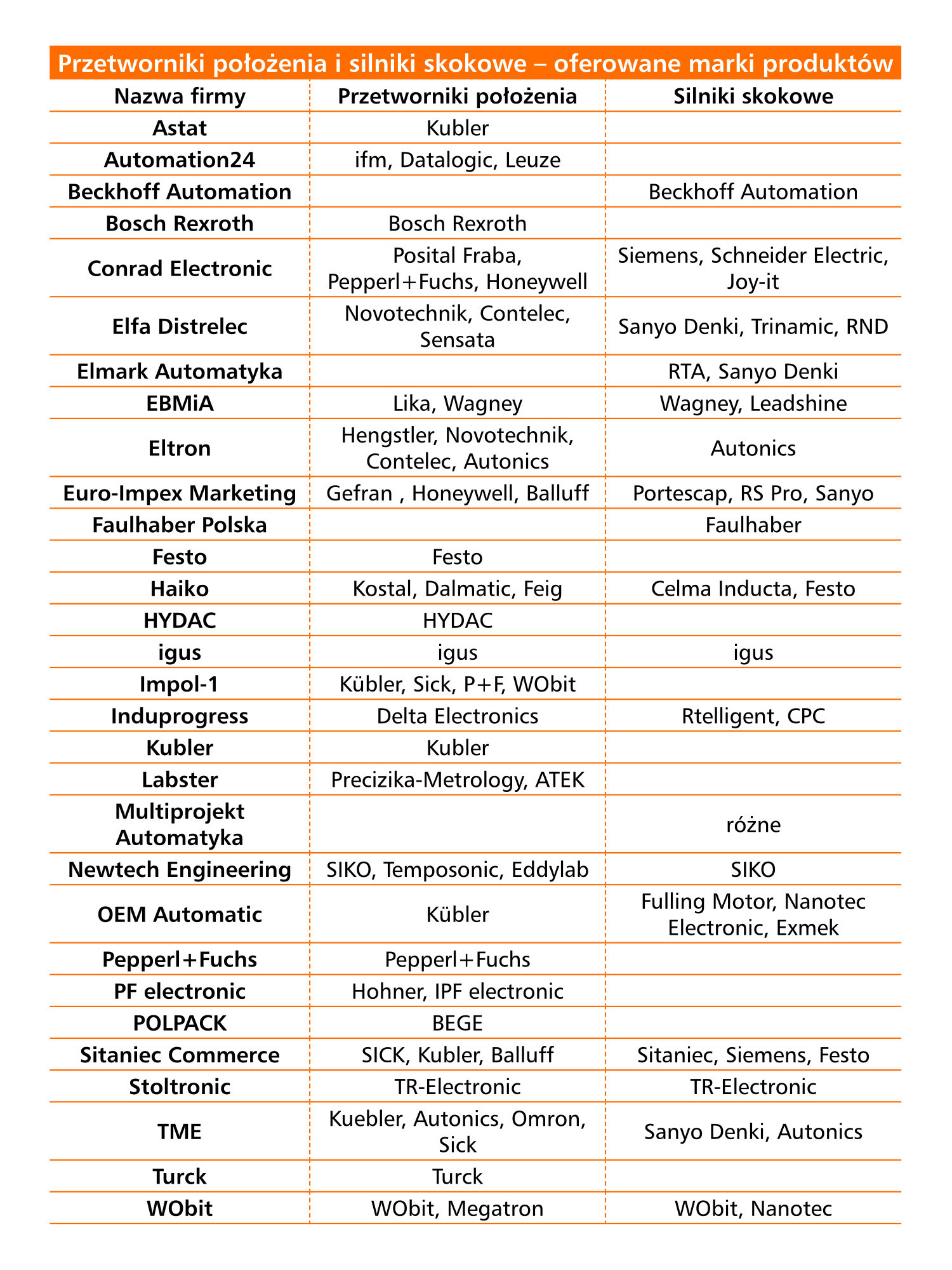 Przetworniki położenia i silniki skokowe – oferowane marki produktów

| Nazwa firmy | Przetworniki położenia | Silniki skokowe |
|---|---|---|
| Astat | Kubler | |
| Automation24 | ifm, Datalogic, Leuze | |
| Beckhoff Automation | | Beckhoff Automation |
| Bosch Rexroth | Bosch Rexroth | |
| Conrad Electronic | Posital Fraba, Pepperl+Fuchs, Honeywell | Siemens, Schneider Electric, Joy-it |
| Elfa Distrelec | Novotechnik, Contelec, Sensata | Sanyo Denki, Trinamic, RND |
| Elmark Automatyka | | RTA, Sanyo Denki |
| EBMiA | Lika, Wagney | Wagney, Leadshine |
| Eltron | Hengstler, Novotechnik, Contelec, Autonics | Autonics |
| Euro-Impex Marketing | Gefran , Honeywell, Balluff | Portescap, RS Pro, Sanyo |
| Faulhaber Polska | | Faulhaber |
| Festo | Festo | |
| Haiko | Kostal, Dalmatic, Feig | Celma Inducta, Festo |
| HYDAC | HYDAC | |
| igus | igus | igus |
| Impol-1 | Kübler, Sick, P+F, WObit | |
| Induprogress | Delta Electronics | Rtelligent, CPC |
| Kubler | Kubler | |
| Labster | Precizika-Metrology, ATEK | |
| Multiprojekt Automatyka | | różne |
| Newtech Engineering | SIKO, Temposonic, Eddylab | SIKO |
| OEM Automatic | Kübler | Fulling Motor, Nanotec Electronic, Exmek |
| Pepperl+Fuchs | Pepperl+Fuchs | |
| PF electronic | Hohner, IPF electronic | |
| POLPACK | BEGE | |
| Sitaniec Commerce | SICK, Kubler, Balluff | Sitaniec, Siemens, Festo |
| Stoltronic | TR-Electronic | TR-Electronic |
| TME | Kuebler, Autonics, Omron, Sick | Sanyo Denki, Autonics |
| Turck | Turck | |
| WObit | WObit, Megatron | WObit, Nanotec |